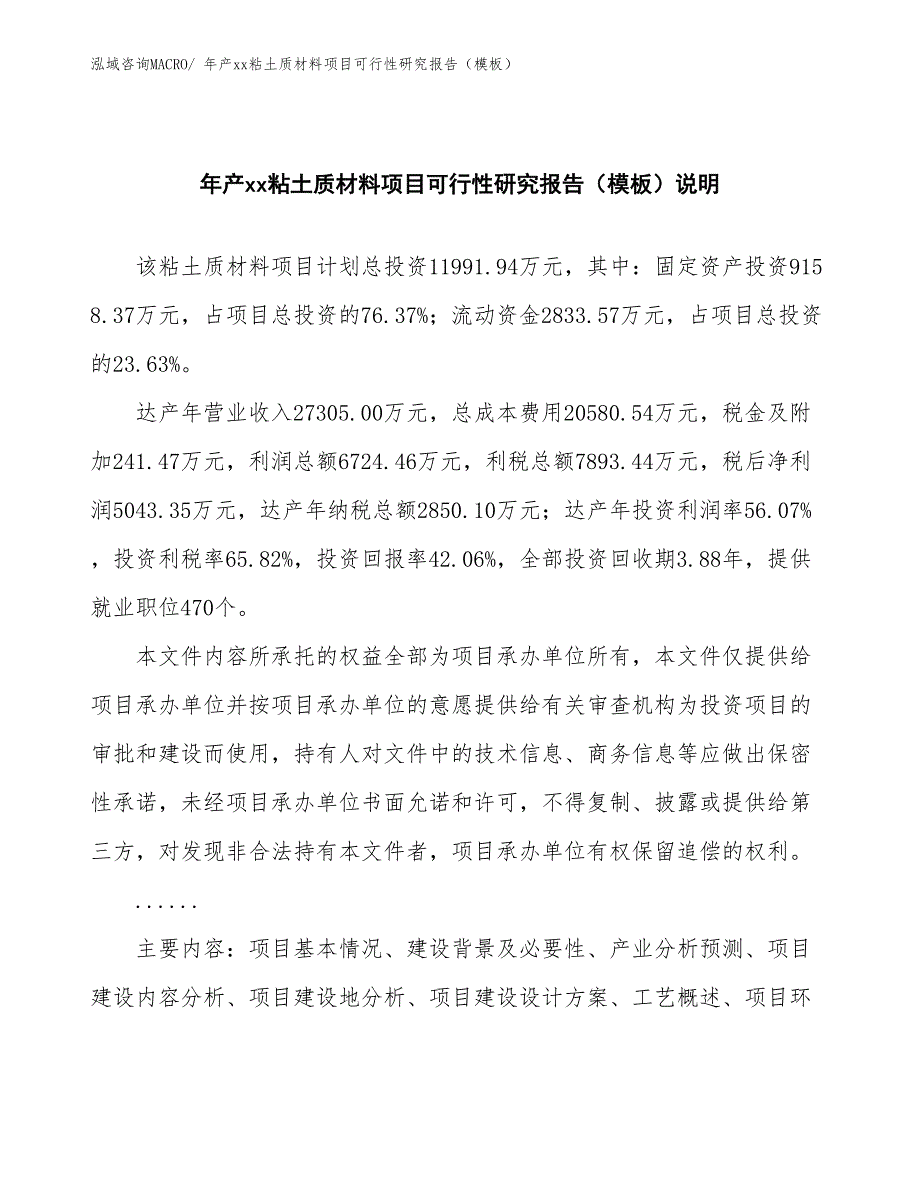 泓域咨询MACRO/ 年产xx粘土质材料项目可行性研究报告（模板）

年产xx粘土质材料项目可行性研究报告（模板）说明

该粘土质材料项目计划总投资11991.94万元，其中：固定资产投资9158.37万元，占项目总投资的76.37%；流动资金2833.57万元，占项目总投资的23.63%。

达产年营业收入27305.00万元，总成本费用20580.54万元，税金及附加241.47万元，利润总额6724.46万元，利税总额7893.44万元，税后净利润5043.35万元，达产年纳税总额2850.10万元；达产年投资利润率56.07%，投资利税率65.82%，投资回报率42.06%，全部投资回收期3.88年，提供就业职位470个。

本文件内容所承托的权益全部为项目承办单位所有，本文件仅提供给项目承办单位并按项目承办单位的意愿提供给有关审查机构为投资项目的审批和建设而使用，持有人对文件中的技术信息、商务信息等应做出保密性承诺，未经项目承办单位书面允诺和许可，不得复制、披露或提供给第三方，对发现非合法持有本文件者，项目承办单位有权保留追偿的权利。

......

主要内容：项目基本情况、建设背景及必要性、产业分析预测、项目建设内容分析、项目建设地分析、项目建设设计方案、工艺概述、项目环